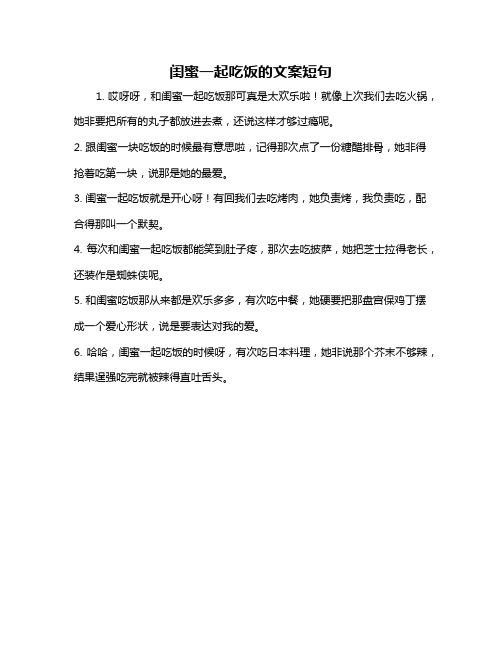 闺蜜一起吃饭的文案短句

1. 哎呀呀，和闺蜜一起吃饭那可真是太欢乐啦！就像上次我们去吃火锅，她非要把所有的丸子都放进去煮，还说这样才够过瘾呢。

2. 跟闺蜜一块吃饭的时候最有意思啦，记得那次点了一份糖醋排骨，她非得抢着吃第一块，说那是她的最爱。

3. 闺蜜一起吃饭就是开心呀！有回我们去吃烤肉，她负责烤，我负责吃，配合得那叫一个默契。

4. 每次和闺蜜一起吃饭都能笑到肚子疼，那次去吃披萨，她把芝士拉得老长，还装作是蜘蛛侠呢。

5. 和闺蜜吃饭那从来都是欢乐多多，有次吃中餐，她硬要把那盘宫保鸡丁摆成一个爱心形状，说是要表达对我的爱。

6. 哈哈，闺蜜一起吃饭的时候呀，有次吃日本料理，她非说那个芥末不够辣，结果逞强吃完就被辣得直吐舌头。